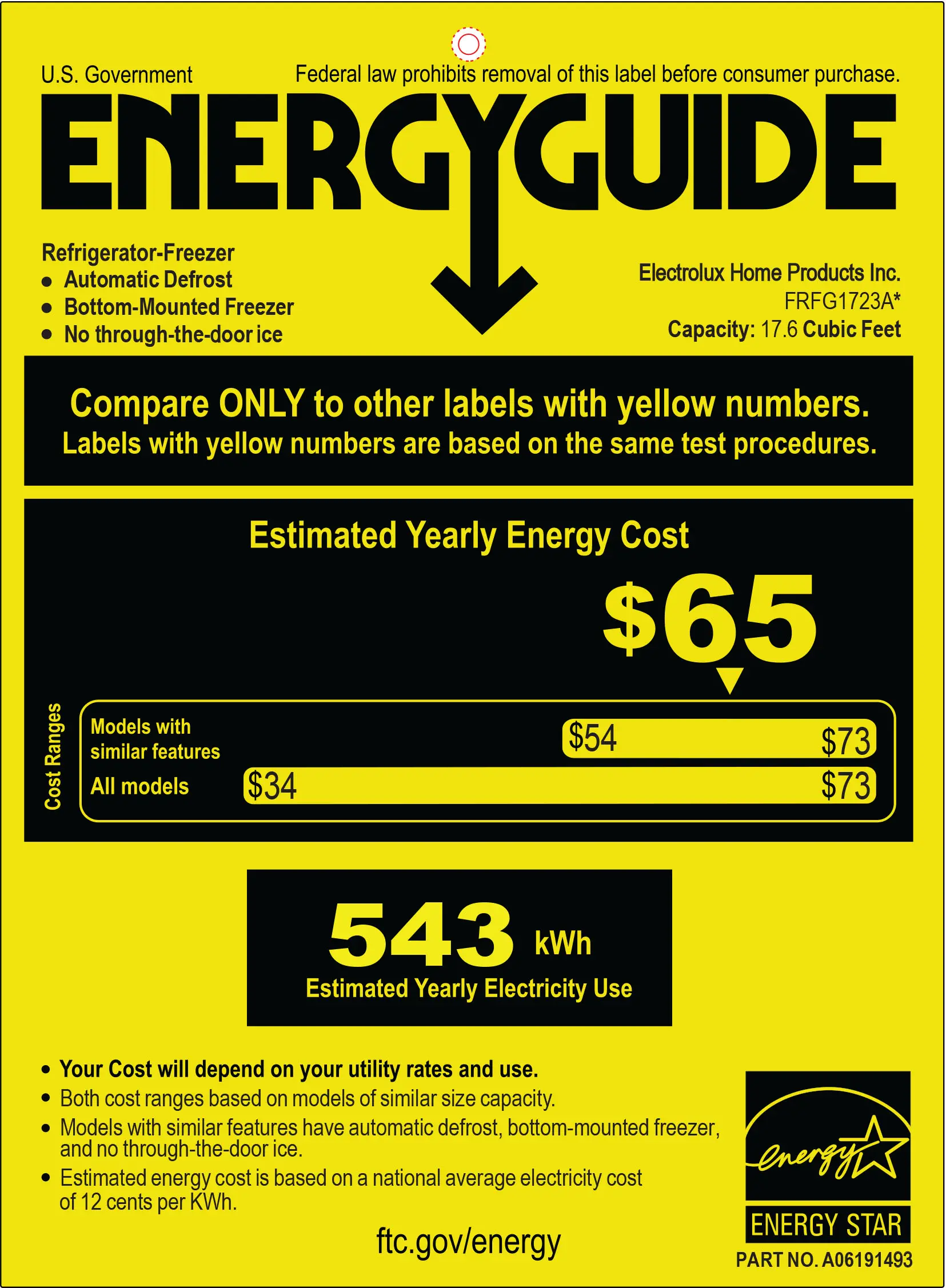 U.S. Government

Federal law prohibits removal of this label before consumer purchase.

ENERGYGUIDE

Refrigerator-Freezer
• Automatic Defrost
• Bottom-Mounted Freezer
• No through-the-door ice

Electrolux Home Products Inc.
FRFG1723A*
Capacity: 17.6 Cubic Feet

Compare ONLY to other labels with yellow numbers.
Labels with yellow numbers are based on the same test procedures.

Estimated Yearly Energy Cost

$65

Cost Ranges

Models with similar features
$54
$73

All models
$34
$73

543 kWh
Estimated Yearly Electricity Use

• Your Cost will depend on your utility rates and use.
• Both cost ranges based on models of similar size capacity.
• Models with similar features have automatic defrost, bottom-mounted freezer, and no through-the-door ice.
• Estimated energy cost is based on a national average electricity cost of 12 cents per KWh.

ftc.gov/energy

energy
ENERGY STAR

PART NO. A06191493